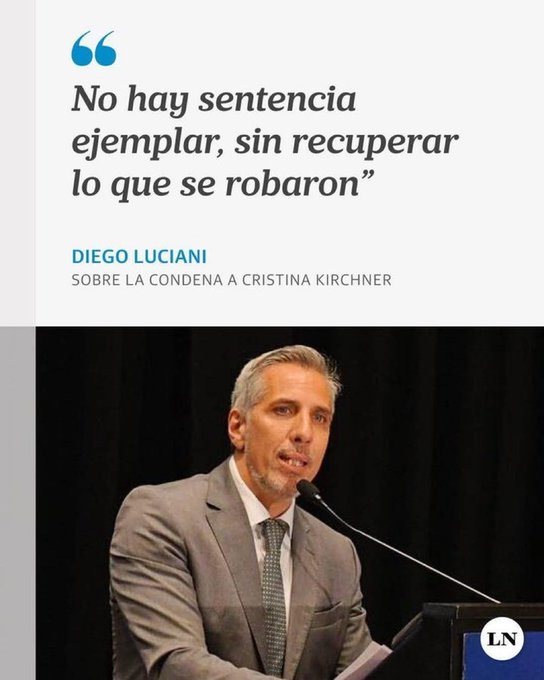 “
No hay sentencia ejemplar, sin recuperar lo que se robaron”

DIEGO LUCIANI
SOBRE LA CONDENA A CRISTINA KIRCHNER

LN